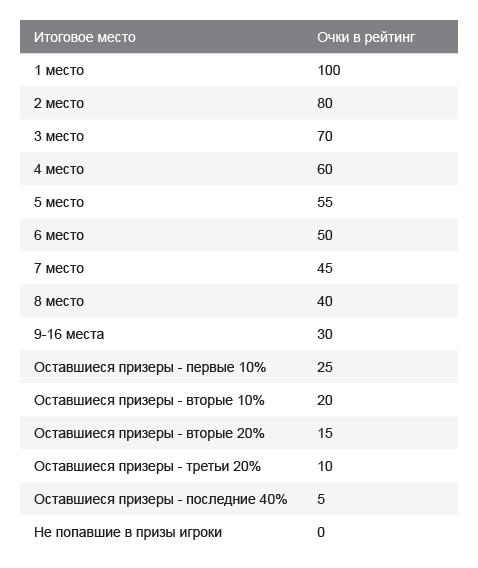 | Итоговое место | Очки в рейтинг |
|---|---|
| 1 место | 100 |
| 2 место | 80 |
| 3 место | 70 |
| 4 место | 60 |
| 5 место | 55 |
| 6 место | 50 |
| 7 место | 45 |
| 8 место | 40 |
| 9-16 места | 30 |
| Оставшиеся призеры - первые 10% | 25 |
| Оставшиеся призеры - вторые 10% | 20 |
| Оставшиеся призеры - вторые 20% | 15 |
| Оставшиеся призеры - третьи 20% | 10 |
| Оставшиеся призеры - последние 40% | 5 |
| Не попавшие в призы игроки | 0 |